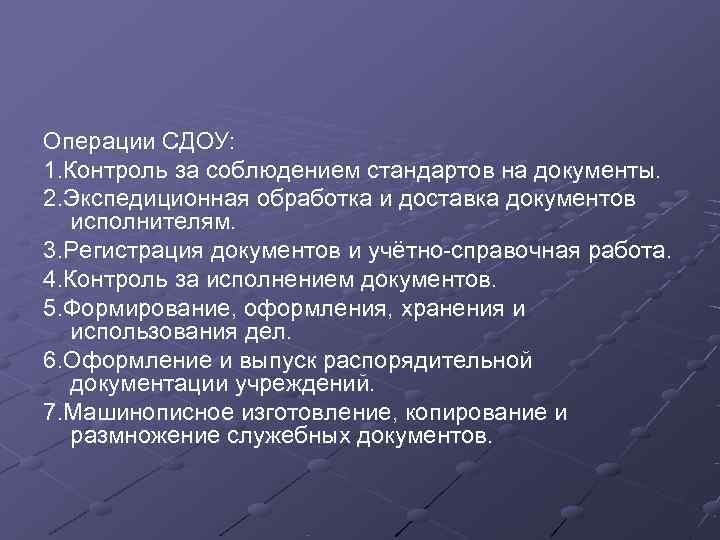 Операции СДОУ:

1.Контроль за соблюдением стандартов на документы.

2.Экспедиционная обработка и доставка документов исполнителям.

3.Регистрация документов и учётно-справочная работа.

4.Контроль за исполнением документов.

5.Формирование, оформления, хранения и использования дел.

6.Оформление и выпуск распорядительной документации учреждений.

7.Машинописное изготовление, копирование и размножение служебных документов.